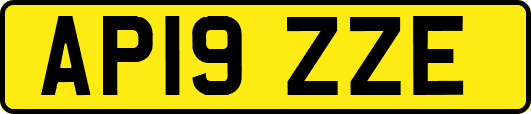 AP19 ZZE